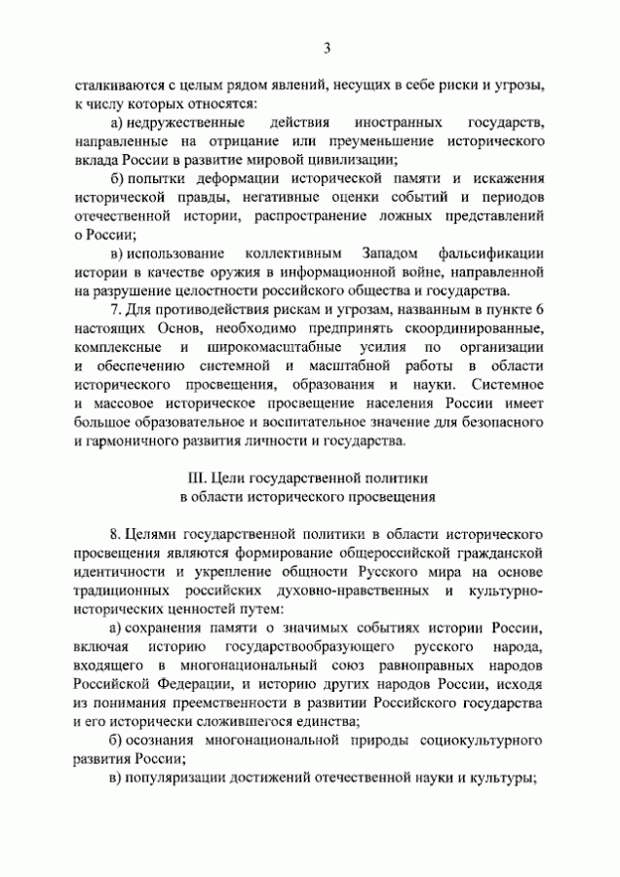 3

сталкиваются с целым рядом явлений, несущих в себе риски и угрозы, к числу которых относятся:

а) недружественные действия иностранных государств, направленные на отрицание или преуменьшение исторического вклада России в развитие мировой цивилизации;

б) попытки деформации исторической памяти и искажения исторической правды, негативные оценки событий и периодов отечественной истории, распространение ложных представлений о России;

в) использование коллективным Западом фальсификации истории в качестве оружия в информационной войне, направленной на разрушение целостности российского общества и государства.

7. Для противодействия рискам и угрозам, названным в пункте 6 настоящих Основ, необходимо предпринять скоординированные, комплексные и широкомасштабные усилия по организации и обеспечению системной и масштабной работы в области исторического просвещения, образования и науки. Системное и массовое историческое просвещение населения России имеет большое образовательное и воспитательное значение для безопасного и гармоничного развития личности и государства.

III. Цели государственной политики в области исторического просвещения

8. Целями государственной политики в области исторического просвещения являются формирование общероссийской гражданской идентичности и укрепление общности Русского мира на основе традиционных российских духовно-нравственных и культурно-исторических ценностей путем:

а) сохранения памяти о значимых событиях истории России, включая историю государствообразующего русского народа, входящего в многонациональный союз равноправных народов Российской Федерации, и историю других народов России, исходя из понимания преемственности в развитии Российского государства и его исторически сложившегося единства;

б) осознания многонациональной природы социокультурного развития России;

в) популяризации достижений отечественной науки и культуры;